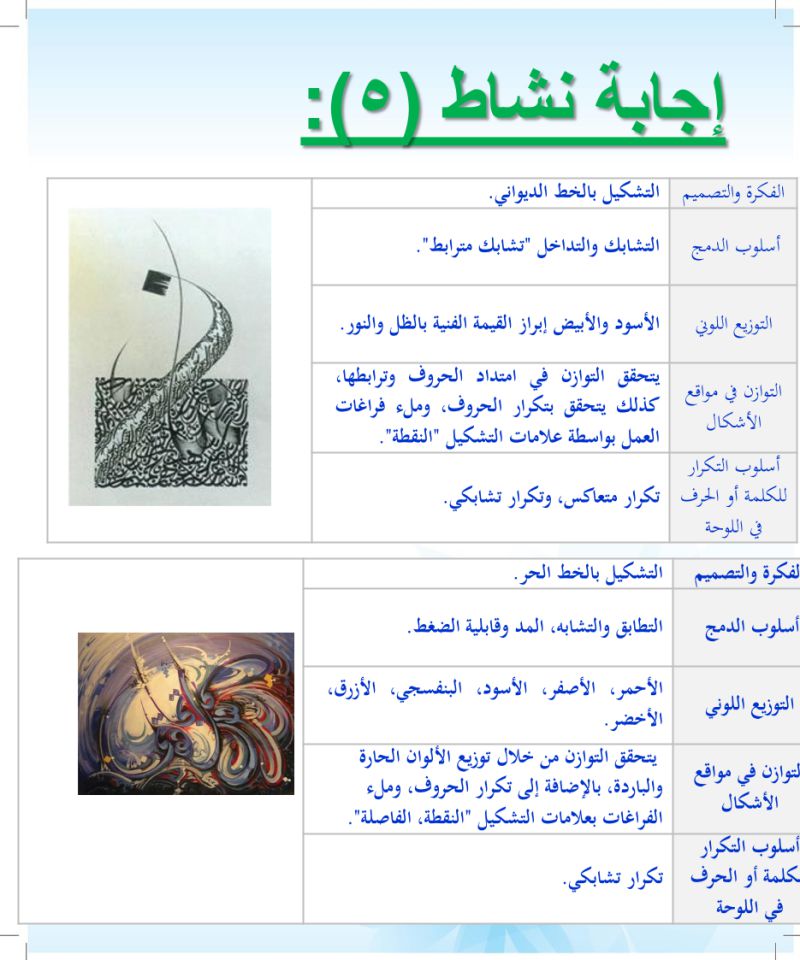 إجابة نشاط (٥):

| الفكرة والتصميم | التشكيل بالخط الديواني. |
|---|---|
| أسلوب الدمج | التشابك والتداخل "تشابك مترابط". |
| التوزيع اللوني | الأسود والأبيض إبراز القيمة الفنية بالظل والنور. |
| التوازن في مواقع الأشكال | يتحقق التوازن في امتداد الحروف وترابطها، كذلك يتحقق بتكرار الحروف، وملء فراغات العمل بواسطة علامات التشكيل "النقطة". |
| أسلوب التكرار للكلمة أو الحرف في اللوحة | تكرار متعاكس، وتكرار تشابكي. |

| لفكرة والتصميم | التشكيل بالخط الحر. |
|---|---|
| أسلوب الدمج | التطابق والتشابه، المد وقابلية الضغط. |
| التوزيع اللوني | الأحمر، الأصفر، الأسود، البنفسجي، الأزرق، الأخضر. |
| لتوازن في مواقع الأشكال | يتحقق التوازن من خلال توزيع الألوان الحارة والباردة، بالإضافة إلى تكرار الحروف، وملء الفراغات بعلامات التشكيل "النقطة، الفاصلة". |
| أسلوب التكرار لكلمة أو الحرف في اللوحة | تكرار تشابكي. |